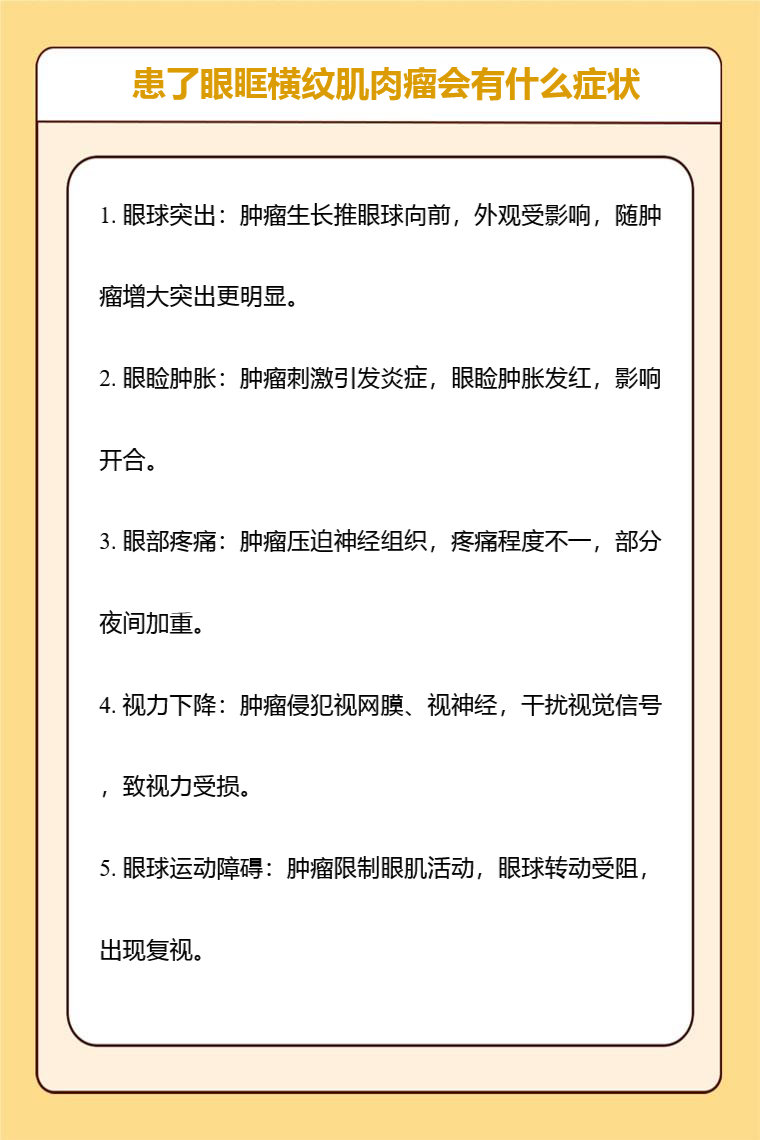 患了眼眶横纹肌肉瘤会有什么症状

1. 眼球突出：肿瘤生长推眼球向前，外观受影响，随肿瘤增大突出更明显。

2. 眼睑肿胀：肿瘤刺激引发炎症，眼睑肿胀发红，影响开合。

3. 眼部疼痛：肿瘤压迫神经组织，疼痛程度不一，部分夜间加重。

4. 视力下降：肿瘤侵犯视网膜、视神经，干扰视觉信号，致视力受损。

5. 眼球运动障碍：肿瘤限制眼肌活动，眼球转动受阻，出现复视。